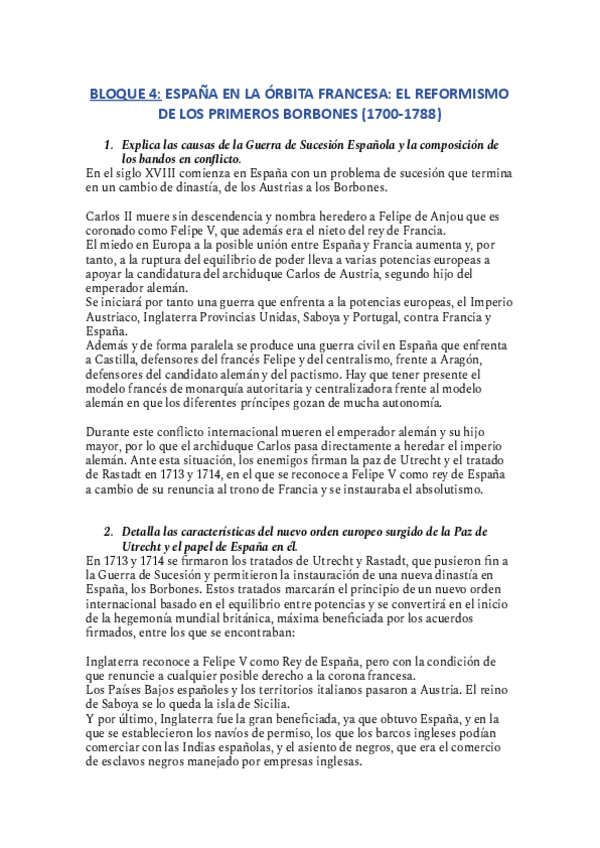 BLOQUE 4: ESPAÑA EN LA ÓRBITA FRANCESA: EL REFORMISMO DE LOS PRIMEROS BORBONES (1700-1788)

1. Explica las causas de la Guerra de Sucesión Española y la composición de los bandos en conflicto.

En el siglo XVIII comienza en España con un problema de sucesión que termina en un cambio de dinastía, de los Austrias a los Borbones.

Carlos II muere sin descendencia y nombra heredero a Felipe de Anjou que es coronado como Felipe V, que además era el nieto del rey de Francia.
El miedo en Europa a la posible unión entre España y Francia aumenta y, por tanto, a la ruptura del equilibrio de poder lleva a varias potencias europeas a apoyar la candidatura del archiduque Carlos de Austria, segundo hijo del emperador alemán.
Se iniciará por tanto una guerra que enfrenta a la potencias europeas, el Imperio Austriaco, Inglaterra Provincias Unidas, Saboya y Portugal, contra Francia y España.
Además y de forma paralela se produce una guerra civil en España que enfrenta a Castilla, defensores del francés Felipe y del centralismo, frente a Aragón, defensores del candidato alemán y del pactismo. Hay que tener presente el modelo francés de monarquía autoritaria y centralizadora frente al modelo alemán en que los diferentes príncipes gozan de mucha autonomía.

Durante este conflicto internacional mueren el emperador alemán y su hijo mayor, por lo que el archiduque Carlos pasa directamente a heredar el imperio alemán. Ante esta situación, los enemigos firman la paz de Utrecht y el tratado de Rastadt en 1713 y 1714, en el que se reconoce a Felipe V como rey de España a cambio de su renuncia al trono de Francia y se instauraba el absolutismo.

2. Detalla las características del nuevo orden europeo surgido de la Paz de Utrecht y el papel de España en él.

En 1713 y 1714 se firmaron los tratados de Utrecht y Rastadt, que pusieron fin a la Guerra de Sucesión y permitieron la instauración de una nueva dinastía en España, los Borbones. Estos tratados marcarán el principio de un nuevo orden internacional basado en el equilibrio entre potencias y se convertirá en el inicio de la hegemonía mundial británica, máxima beneficiada por los acuerdos firmados, entre los que se encontraban:

Inglaterra reconoce a Felipe V como Rey de España, pero con la condición de que renuncie a cualquier posible derecho a la corona francesa.
Los Países Bajos españoles y los territorios italianos pasaron a Austria. El reino de Saboya se lo queda la isla de Sicilia.
Y por último, Inglaterra fue la gran beneficiada, ya que obtuvo España, y en la que se establecieron los navíos de permiso, los que los barcos ingleses podían comerciar con las Indias españolas, y el asiento de negros, que era el comercio de esclavos negros manejado por empresas inglesas.